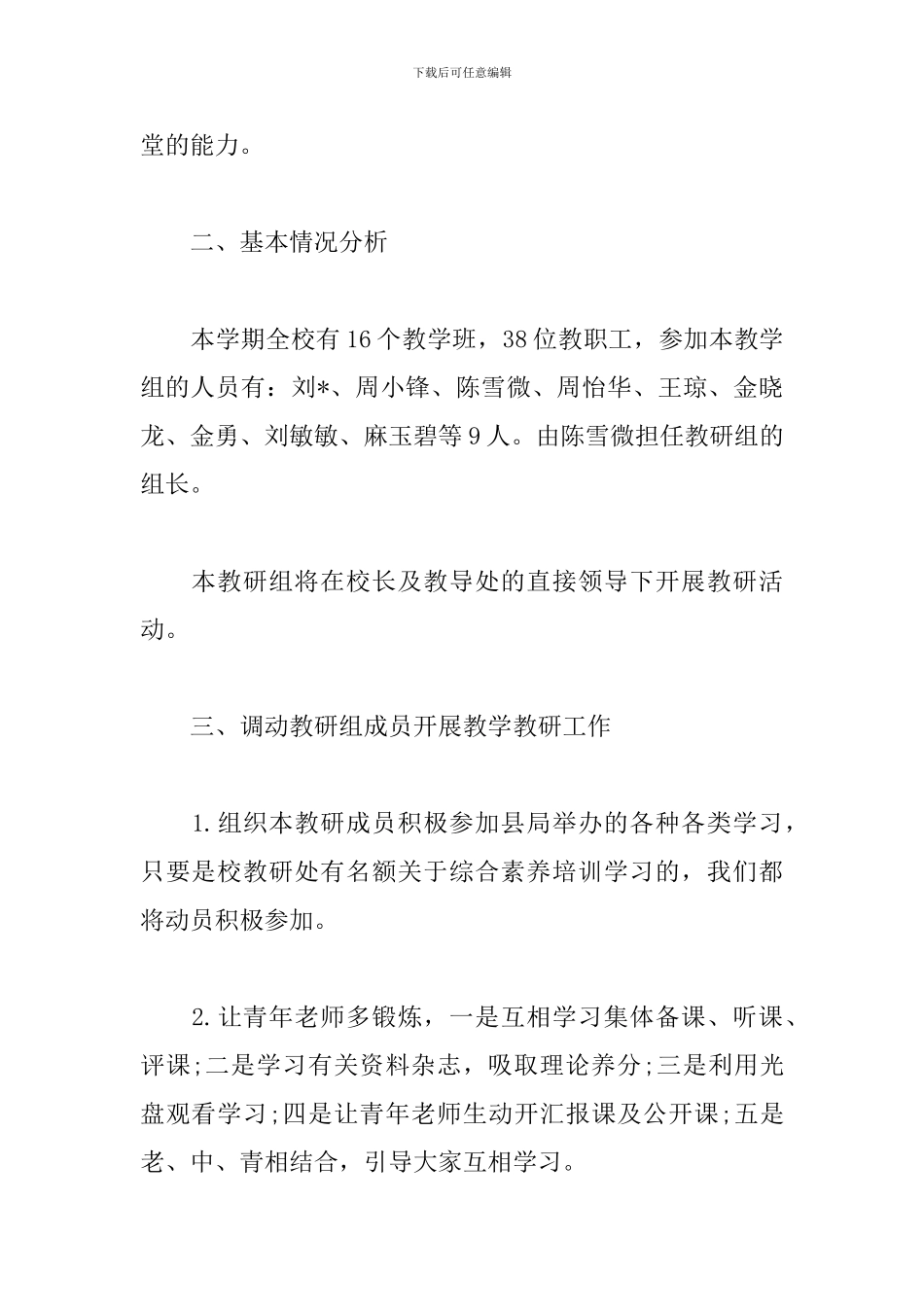 下载后可任意编辑

堂的能力。

二、基本情况分析

本学期全校有 16 个教学班，38 位教职工，参加本教学组的人员有：刘*、周小锋、陈雪微、周怡华、王琼、金晓龙、金勇、刘敏敏、麻玉碧等 9 人。由陈雪微担任教研组的组长。

本教研组将在校长及教导处的直接领导下开展教研活动。

三、调动教研组成员开展教学教研工作

1.组织本教研成员积极参加县局举办的各种各类学习，只要是校教研处有名额关于综合素养培训学习的，我们都将动员积极参加。

2.让青年老师多锻炼，一是互相学习集体备课、听课、评课;二是学习有关资料杂志，吸取理论养分;三是利用光盘观看学习;四是让青年老师生动开汇报课及公开课;五是老、中、青相结合，引导大家互相学习。